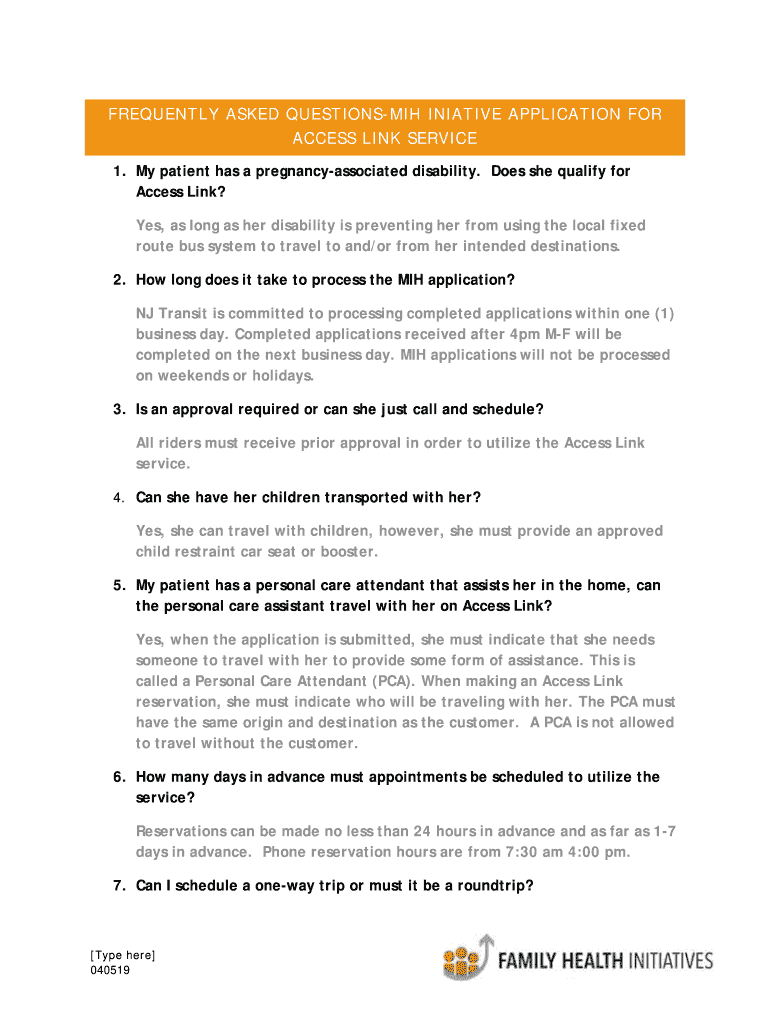 FREQUENTLY ASKED QUESTIONS-MIH INIATIVE APPLICATION FOR ACCESS LINK SERVICE

1. My patient has a pregnancy-associated disability. Does she qualify for Access Link?

Yes, as long as her disability is preventing her from using the local fixed route bus system to travel to and/or from her intended destinations.

2. How long does it take to process the MIH application?

NJ Transit is committed to processing completed applications within one (1) business day. Completed applications received after 4pm M-F will be completed on the next business day. MIH applications will not be processed on weekends or holidays.

3. Is an approval required or can she just call and schedule?

All riders must receive prior approval in order to utilize the Access Link service.

4. Can she have her children transported with her?

Yes, she can travel with children, however, she must provide an approved child restraint car seat or booster.

5. My patient has a personal care attendant that assists her in the home, can the personal care assistant travel with her on Access Link?

Yes, when the application is submitted, she must indicate that she needs someone to travel with her to provide some form of assistance. This is called a Personal Care Attendant (PCA). When making an Access Link reservation, she must indicate who will be traveling with her. The PCA must have the same origin and destination as the customer. A PCA is not allowed to travel without the customer.

6. How many days in advance must appointments be scheduled to utilize the service?

Reservations can be made no less than 24 hours in advance and as far as 1-7 days in advance. Phone reservation hours are from 7:30 am 4:00 pm.

7. Can I schedule a one-way trip or must it be a roundtrip?

[Type here]
040519

FAMILY HEALTH INITIATIVES